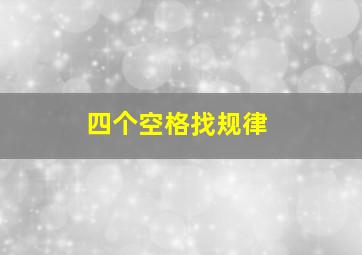 四个空格找规律